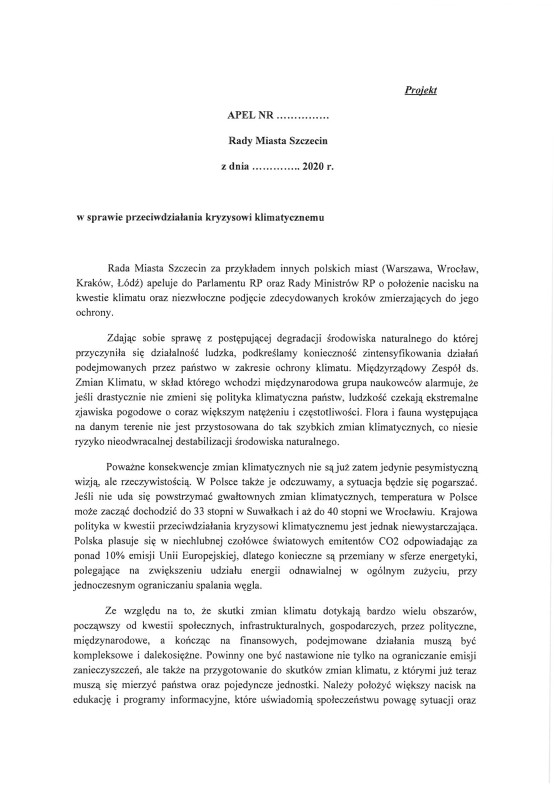 Projekt

APEL NR ……………

Rady Miasta Szczecin

z dnia ………….. 2020 r.

w sprawie przeciwdziałania kryzysowi klimatycznemu

Rada Miasta Szczecin za przykładem innych polskich miast (Warszawa, Wrocław, Kraków, Łódź) apeluje do Parlamentu RP oraz Rady Ministrów RP o położenie nacisku na kwestie klimatu oraz niezwłoczne podjęcie zdecydowanych kroków zmierzających do jego ochrony.

Zdając sobie sprawę z postępującej degradacji środowiska naturalnego do której przyczyniła się działalność ludzka, podkreślamy konieczność zintensyfikowania działań podejmowanych przez państwo w zakresie ochrony klimatu. Międzyrządowy Zespół ds. Zmian Klimatu, w skład którego wchodzi międzynarodowa grupa naukowców alarmuje, że jeśli drastycznie nie zmieni się polityka klimatyczna państw, ludzkość czekają ekstremalne zjawiska pogodowe o coraz większym natężeniu i częstotliwości. Flora i fauna występująca na danym terenie nie jest przystosowana do tak szybkich zmian klimatycznych, co niesie ryzyko nieodwracalnej destabilizacji środowiska naturalnego.

Poważne konsekwencje zmian klimatycznych nie są już zatem jedynie pesymistyczną wizją, ale rzeczywistością. W Polsce także je odczuwamy, a sytuacja będzie się pogarszać. Jeśli nie uda się powstrzymać gwałtownych zmian klimatycznych, temperatura w Polsce może zacząć dochodzić do 33 stopni w Suwałkach i aż do 40 stopni we Wrocławiu. Krajowa polityka w kwestii przeciwdziałania kryzysowi klimatycznemu jest jednak niewystarczająca. Polska plasuje się w niechlubnej czołówce światowych emitentów CO2 odpowiadając za ponad 10% emisji Unii Europejskiej, dlatego konieczne są przemiany w sferze energetyki, polegające na zwiększeniu udziału energii odnawialnej w ogólnym zużyciu, przy jednoczesnym ograniczaniu spalania węgla.

Ze względu na to, że skutki zmian klimatu dotykają bardzo wielu obszarów, począwszy od kwestii społecznych, infrastrukturalnych, gospodarczych, przez polityczne, międzynarodowe, a kończąc na finansowych, podejmowane działania muszą być kompleksowe i dalekosiężne. Powinny one być nastawione nie tylko na ograniczanie emisji zanieczyszczeń, ale także na przygotowanie do skutków zmian klimatu, z którymi już teraz muszą się mierzyć państwa oraz pojedyncze jednostki. Należy położyć większy nacisk na edukację i programy informacyjne, które uświadomią społeczeństwu powagę sytuacji oraz